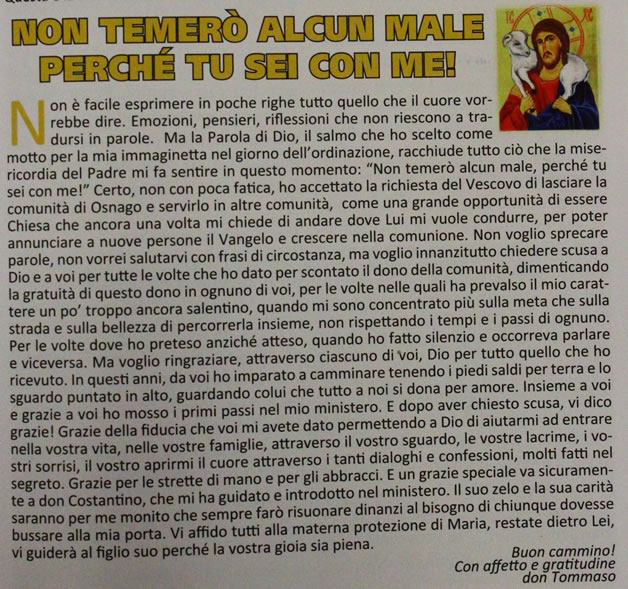 NON TEMERÒ ALCUN MALE PERCHÉ TU SEI CON ME!

IC XC

Non è facile esprimere in poche righe tutto quello che il cuore vorrebbe dire. Emozioni, pensieri, riflessioni che non riescono a tradursi in parole. Ma la Parola di Dio, il salmo che ho scelto come motto per la mia immaginetta nel giorno dell'ordinazione, racchiude tutto ciò che la misericordia del Padre mi fa sentire in questo momento: "Non temerò alcun male, perché tu sei con me!" Certo, non con poca fatica, ho accettato la richiesta del Vescovo di lasciare la comunità di Osnago e servirlo in altre comunità, come una grande opportunità di essere Chiesa che ancora una volta mi chiede di andare dove Lui mi vuole condurre, per poter annunciare a nuove persone il Vangelo e crescere nella comunione. Non voglio sprecare parole, non vorrei salutarvi con frasi di circostanza, ma voglio innanzitutto chiedere scusa a Dio e a voi per tutte le volte che ho dato per scontato il dono della comunità, dimenticando la gratuità di questo dono in ognuno di voi, per le volte nelle quali ha prevalso il mio carattere un po' troppo ancora salentino, quando mi sono concentrato più sulla meta che sulla strada e sulla bellezza di percorrerla insieme, non rispettando i tempi e i passi di ognuno. Per le volte dove ho preteso anziché atteso, quando ho fatto silenzio e occorreva parlare e viceversa. Ma voglio ringraziare, attraverso ciascuno di voi, Dio per tutto quello che ho ricevuto. In questi anni, da voi ho imparato a camminare tenendo i piedi saldi per terra e lo sguardo puntato in alto, guardando colui che tutto a noi si dona per amore. Insieme a voi e grazie a voi ho mosso i primi passi nel mio ministero. E dopo aver chiesto scusa, vi dico grazie! Grazie della fiducia che voi mi avete dato permettendo a Dio di aiutarmi ad entrare nella vostra vita, nelle vostre famiglie, attraverso il vostro sguardo, le vostre lacrime, i vostri sorrisi, il vostro aprirmi il cuore attraverso i tanti dialoghi e confessioni, molti fatti nel segreto. Grazie per le strette di mano e per gli abbracci. E un grazie speciale va sicuramente a don Costantino, che mi ha guidato e introdotto nel ministero. Il suo zelo e la sua carità saranno per me monito che sempre farò risuonare dinanzi al bisogno di chiunque dovesse bussare alla mia porta. Vi affido tutti alla materna protezione di Maria, restate dietro Lei, vi guiderà al figlio suo perché la vostra gioia sia piena.

Buon cammino!
Con affetto e gratitudine
don Tommaso